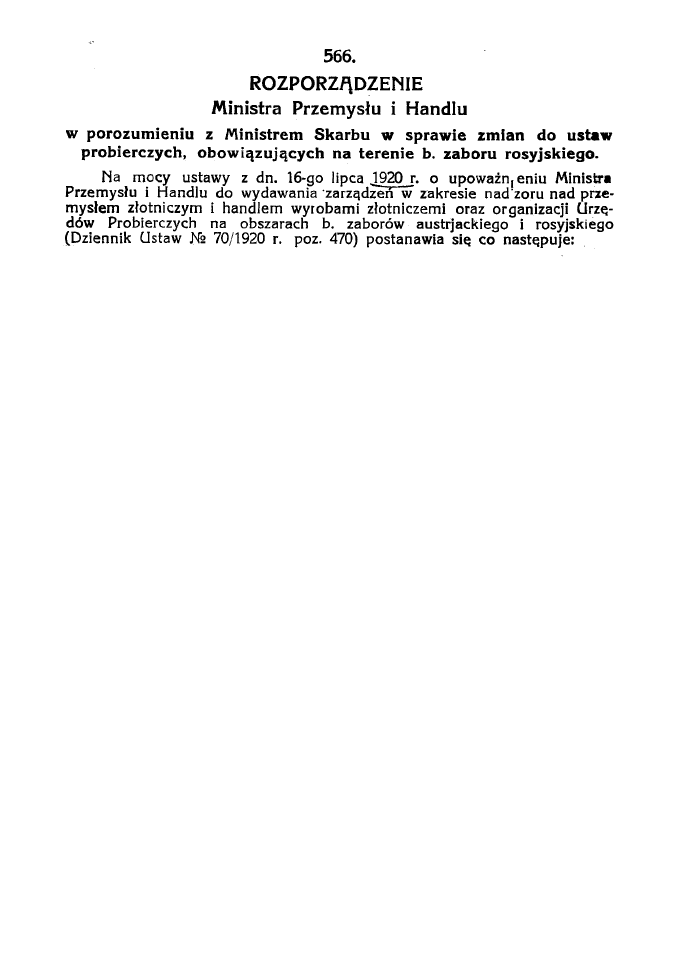 566.

ROZPORZĄDZENIE
Ministra Przemysłu i Handlu
w porozumieniu z Ministrem Skarbu w sprawie zmian do ustaw probierczych, obowiązujących na terenie b. zaboru rosyjskiego.

Na mocy ustawy z dn. 16-go lipca 1920 r. o upoważnieniu Ministra Przemysłu i Handlu do wydawania zarządzeń w zakresie nadzoru nad przemysłem złotniczym i handlem wyrobami złotniczemi oraz organizacji Urzędów Probierczych na obszarach b. zaborów austrjackiego i rosyjskiego (Dziennik Ustaw № 70/1920 r. poz. 470) postanawia się co następuje: